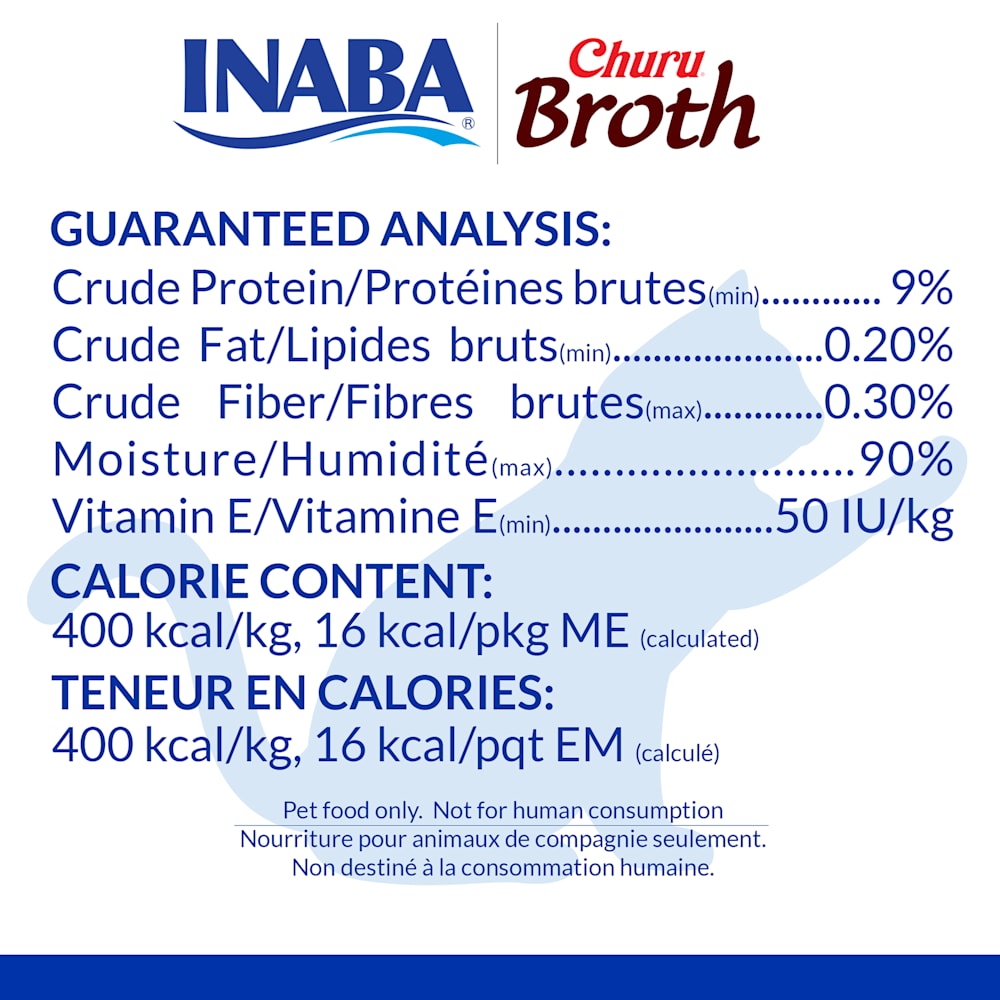 INABA®
Churu
Broth

GUARANTEED ANALYSIS:
Crude Protein/Protéines brutes(min) 9%
Crude Fat/Lipides bruts(min) 0.20%
Crude Fiber/Fibres brutes(max) 0.30%
Moisture/Humidité(max) 90%
Vitamin E/Vitamine E(min) 50 IU/kg

CALORIE CONTENT:
400 kcal/kg, 16 kcal/pkg ME (calculated)

TENEUR EN CALORIES:
400 kcal/kg, 16 kcal/pqt EM (calculé)

Pet food only. Not for human consumption
Nourriture pour animaux de compagnie seulement.
Non destiné à la consommation humaine.